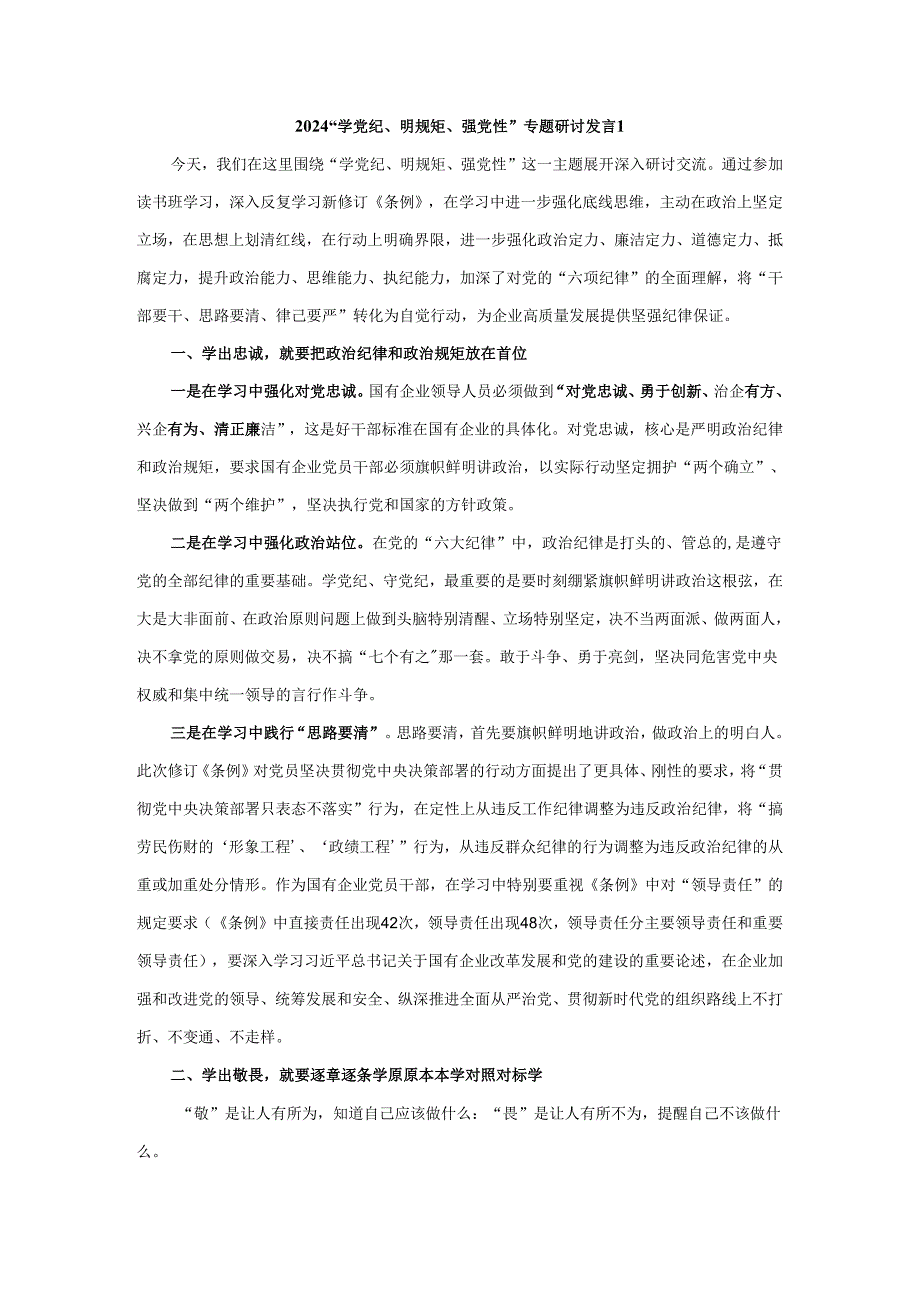 2024“学党纪、明规矩、强党性”专题研讨发言1

今天，我们在这里围绕“学党纪、明规矩、强党性”这一主题展开深入研讨交流。通过参加读书班学习，深入反复学习新修订《条例》，在学习中进一步强化底线思维，主动在政治上坚定立场，在思想上划清红线，在行动上明确界限，进一步强化政治定力、廉洁定力、道德定力、抵腐定力，提升政治能力、思维能力、执纪能力，加深了对党的“六项纪律”的全面理解，将“干部要干、思路要清、律己要严”转化为自觉行动，为企业高质量发展提供坚强纪律保证。

一、学出忠诚，就要把政治纪律和政治规矩放在首位

一是在学习中强化对党忠诚。国有企业领导人员必须做到“对党忠诚、勇于创新、治企有方、兴企有为、清正廉洁”，这是好干部标准在国有企业的具体化。对党忠诚，核心是严明政治纪律和政治规矩，要求国有企业党员干部必须旗帜鲜明讲政治，以实际行动坚定拥护“两个确立”、坚决做到“两个维护”，坚决执行党和国家的方针政策。

二是在学习中强化政治站位。在党的“六大纪律”中，政治纪律是打头的、管总的,是遵守党的全部纪律的重要基础。学党纪、守党纪，最重要的是要时刻绷紧旗帜鲜明讲政治这根弦，在大是大非面前、在政治原则问题上做到头脑特别清醒、立场特别坚定，决不当两面派、做两面人，决不拿党的原则做交易，决不搞“七个有之”那一套。敢于斗争、勇于亮剑，坚决同危害党中央权威和集中统一领导的言行作斗争。

三是在学习中践行“思路要清”。思路要清，首先要旗帜鲜明地讲政治，做政治上的明白人。此次修订《条例》对党员坚决贯彻党中央决策部署的行动方面提出了更具体、刚性的要求，将“贯彻党中央决策部署只表态不落实”行为，在定性上从违反工作纪律调整为违反政治纪律，将“搞劳民伤财的‘形象工程’、‘政绩工程’”行为，从违反群众纪律的行为调整为违反政治纪律的从重或加重处分情形。作为国有企业党员干部，在学习中特别要重视《条例》中对“领导责任”的规定要求（《条例》中直接责任出现42次，领导责任出现48次，领导责任分主要领导责任和重要领导责任），要深入学习习近平总书记关于国有企业改革发展和党的建设的重要论述，在企业加强和改进党的领导、统筹发展和安全、纵深推进全面从严治党、贯彻新时代党的组织路线上不打折、不变通、不走样。

二、学出敬畏，就要逐章逐条学原原本本学对照对标学

“敬”是让人有所为，知道自己应该做什么；“畏”是让人有所不为，提醒自己不该做什么。